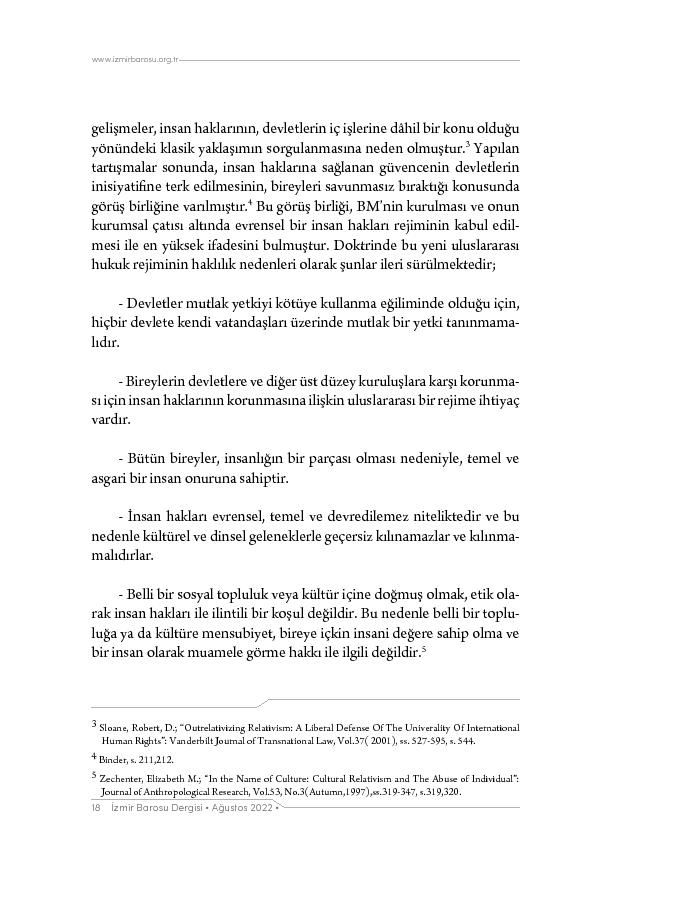 www.izmirbarosu.org.tr

gelişmeler, insan haklarının, devletlerin iç işlerine dâhil bir konu olduğu yönündeki klasik yaklaşımın sorgulanmasına neden olmuştur.$^3$ Yapılan tartışmalar sonunda, insan haklarına sağlanan güvencenin devletlerin inisiyatifine terk edilmesinin, bireyleri savunmasız bıraktığı konusunda görüş birliğine varılmıştır.$^4$ Bu görüş birliği, BM'nin kurulması ve onun kurumsal çatısı altında evrensel bir insan hakları rejiminin kabul edilmesi ile en yüksek ifadesini bulmuştur. Doktrinde bu yeni uluslararası hukuk rejiminin haklılık nedenleri olarak şunlar ileri sürülmektedir;

- Devletler mutlak yetkiyi kötüye kullanma eğiliminde olduğu için, hiçbir devlete kendi vatandaşları üzerinde mutlak bir yetki tanınmamalıdır.

- Bireylerin devletlere ve diğer üst düzey kuruluşlara karşı korunması için insan haklarının korunmasına ilişkin uluslararası bir rejime ihtiyaç vardır.

- Bütün bireyler, insanlığın bir parçası olması nedeniyle, temel ve asgari bir insan onuruna sahiptir.

- İnsan hakları evrensel, temel ve devredilemez niteliktedir ve bu nedenle kültürel ve dinsel geleneklerle geçersiz kılınamazlar ve kılınmamalıdırlar.

- Belli bir sosyal topluluk veya kültür içine doğmuş olmak, etik olarak insan hakları ile ilintili bir koşul değildir. Bu nedenle belli bir topluluğa ya da kültüre mensubiyet, bireye içkin insani değere sahip olma ve bir insan olarak muamele görme hakkı ile ilgili değildir.$^5$

$^3$ Sloane, Robert, D.; "Outrelativizing Relativism: A Liberal Defense Of The Univerality Of International Human Rights": Vanderbilt Journal of Transnational Law, Vol.37( 2001), ss. 527-595, s. 544.

$^4$ Binder, s. 211,212.

$^5$ Zechenter, Elizabeth M.; "In the Name of Culture: Cultural Relativism and The Abuse of Individual": Journal of Anthropological Research, Vol.53, No.3(Autumn,1997),ss.319-347, s.319,320.

18 İzmir Barosu Dergisi • Ağustos 2022 •